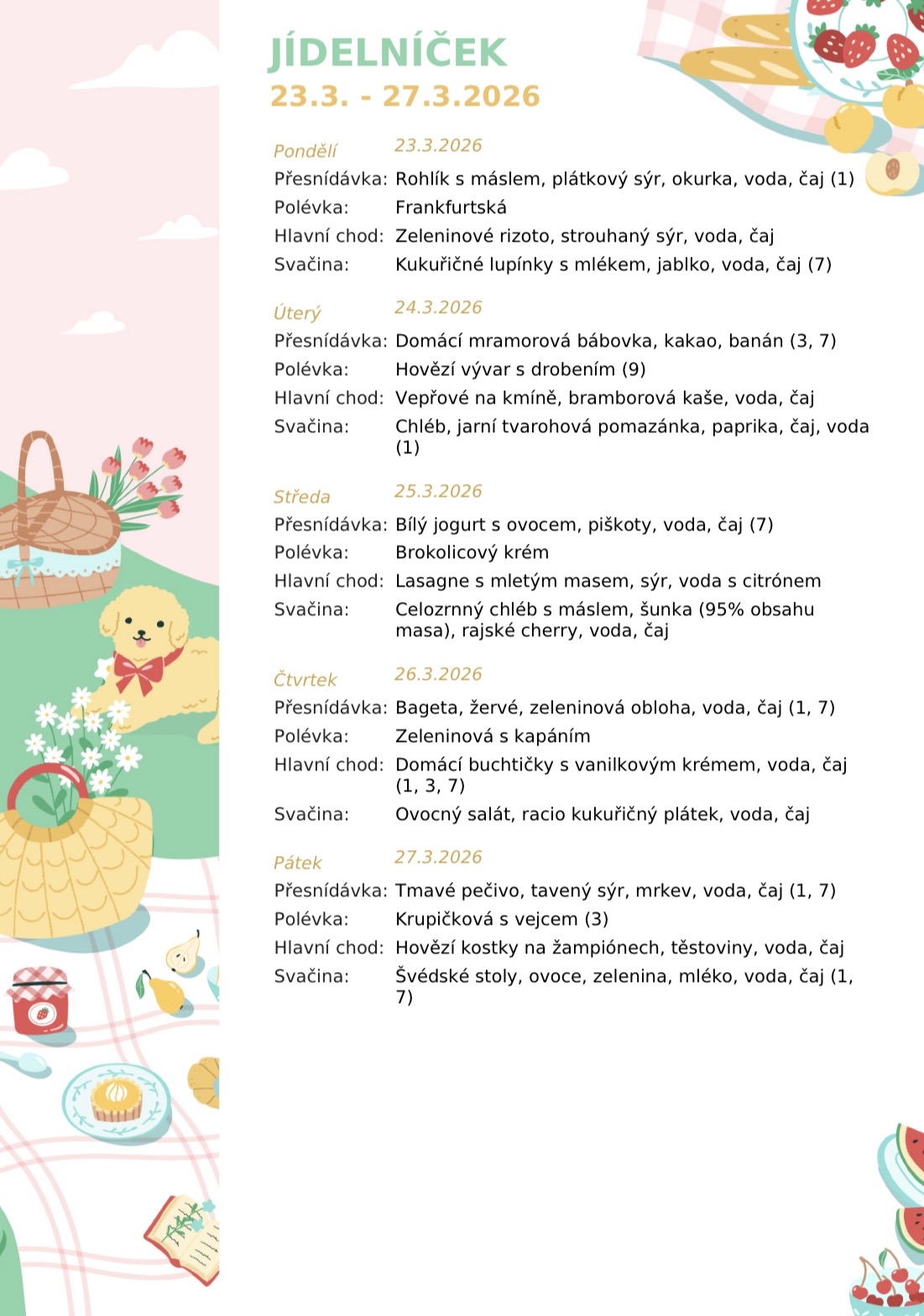 JÍDELNÍČEK
23.3. - 27.3.2026

Pondělí 23.3.2026
Přesnídávka: Rohlík s máslem, plátkový sýr, okurka, voda, čaj (1)
Polévka: Frankfurtská
Hlavní chod: Zeleninové rizoto, strouhaný sýr, voda, čaj
Svačina: Kukuřičné lupínky s mlékem, jablko, voda, čaj (7)

Úterý 24.3.2026
Přesnídávka: Domácí mramorová bábovka, kakao, banán (3, 7)
Polévka: Hovězí vývar s drobením (9)
Hlavní chod: Vepřové na kmíně, bramborová kaše, voda, čaj
Svačina: Chléb, jarní tvarohová pomazánka, paprika, čaj, voda (1)

Středa 25.3.2026
Přesnídávka: Bílý jogurt s ovocem, piškoty, voda, čaj (7)
Polévka: Brokolicový krém
Hlavní chod: Lasagne s mletým masem, sýr, voda s citrónem
Svačina: Celozrnný chléb s máslem, šunka (95% obsahu masa), rajské cherry, voda, čaj

Čtvrtek 26.3.2026
Přesnídávka: Bageta, žervé, zeleninová obloha, voda, čaj (1, 7)
Polévka: Zeleninová s kapáním
Hlavní chod: Domácí buchtičky s vanilkovým krémem, voda, čaj (1, 3, 7)
Svačina: Ovocný salát, racio kukuřičný plátek, voda, čaj

Pátek 27.3.2026
Přesnídávka: Tmavé pečivo, tavený sýr, mrkev, voda, čaj (1, 7)
Polévka: Krupičková s vejcem (3)
Hlavní chod: Hovězí kostky na žampiónech, těstoviny, voda, čaj
Svačina: Švédské stoly, ovoce, zelenina, mléko, voda, čaj (1, 7)